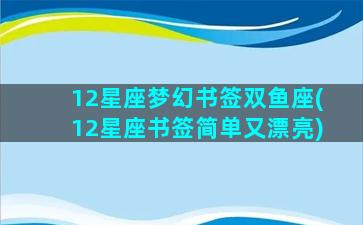 12星座梦幻书签双鱼座(12星座书签简单又漂亮)